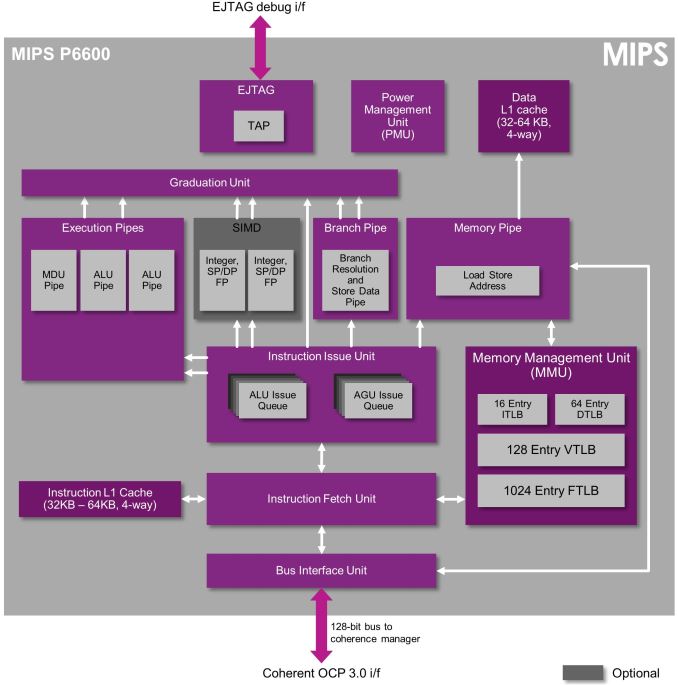 EJTAG debug i/f

MIPS P6600

MIPS

EJTAG

TAP

Power Management Unit (PMU)

Data L1 cache (32-64 KB, 4-way)

Graduation Unit

Execution Pipes

MDU Pipe

ALU Pipe

ALU Pipe

SIMD

Integer, SP/DP FP

Integer, SP/DP FP

Branch Pipe

Branch Resolution and Store Data Pipe

Memory Pipe

Load Store Address

Instruction Issue Unit

ALU Issue Queue

AGU Issue Queue

Memory Management Unit (MMU)

16 Entry ITLB

64 Entry DTLB

128 Entry VTLB

1024 Entry FTLB

Instruction L1 Cache (32KB – 64KB, 4-way)

Instruction Fetch Unit

Bus Interface Unit

128-bit bus to coherence manager

Coherent OCP 3.0 i/f

Optional